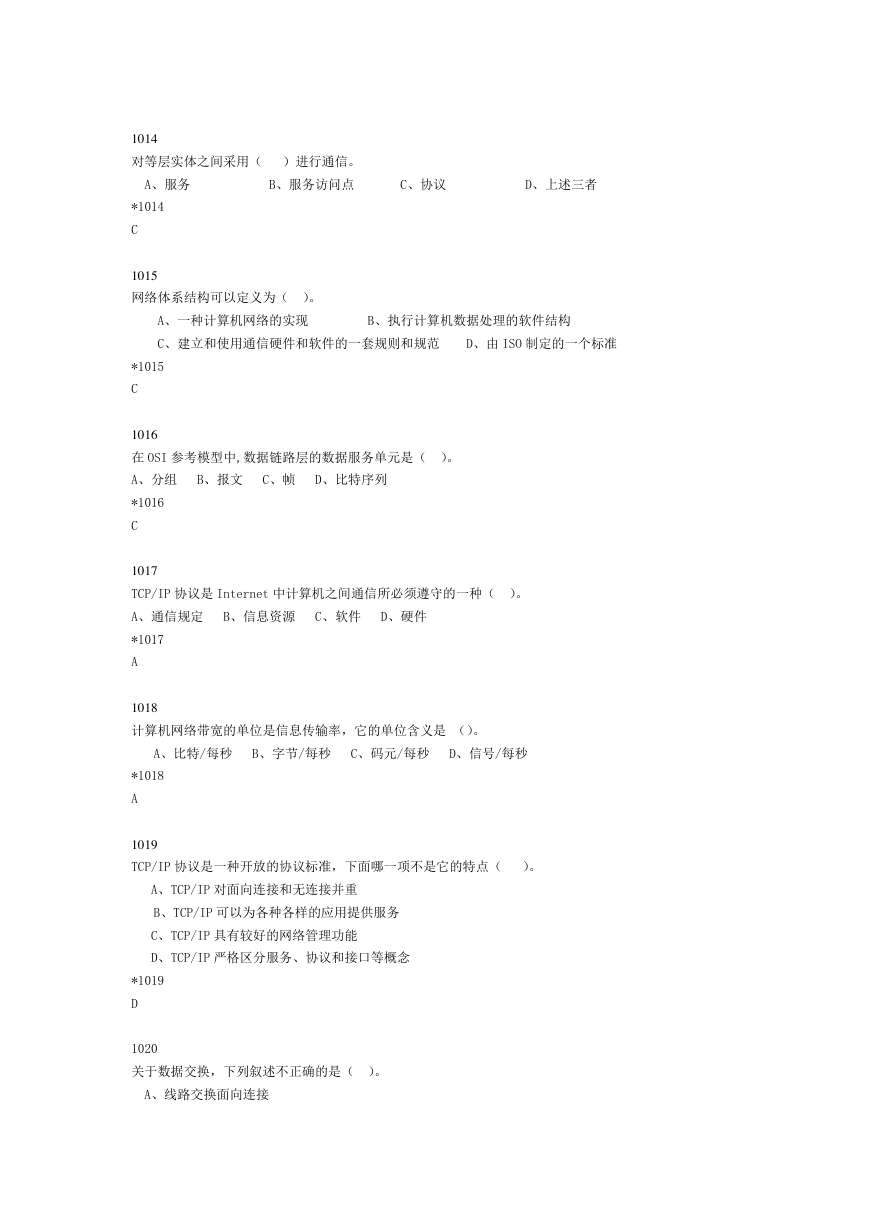 1014
对等层实体之间采用（　）进行通信。
A、服务　B、服务访问点　C、协议　D、上述三者
*1014
C

1015
网络体系结构可以定义为（　）。
A、一种计算机网络的实现　B、执行计算机数据处理的软件结构
C、建立和使用通信硬件和软件的一套规则和规范　D、由 ISO 制定的一个标准
*1015
C

1016
在 OSI 参考模型中,数据链路层的数据服务单元是（　）。
A、分组　B、报文　C、帧　D、比特序列
*1016
C

1017
TCP/IP 协议是 Internet 中计算机之间通信所必须遵守的一种（　）。
A、通信规定　B、信息资源　C、软件　D、硬件
*1017
A

1018
计算机网络带宽的单位是信息传输率，它的单位含义是 （）。
A、比特/每秒　B、字节/每秒　C、码元/每秒　D、信号/每秒
*1018
A

1019
TCP/IP 协议是一种开放的协议标准，下面哪一项不是它的特点（　）。
A、TCP/IP 对面向连接和无连接并重
B、TCP/IP 可以为各种各样的应用提供服务
C、TCP/IP 具有较好的网络管理功能
D、TCP/IP 严格区分服务、协议和接口等概念
*1019
D

1020
关于数据交换，下列叙述不正确的是（　）。
A、线路交换面向连接